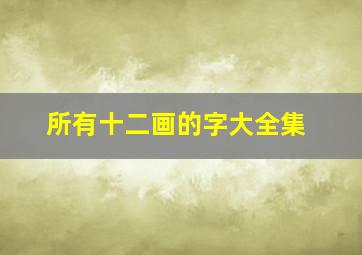 所有十二画的字大全集